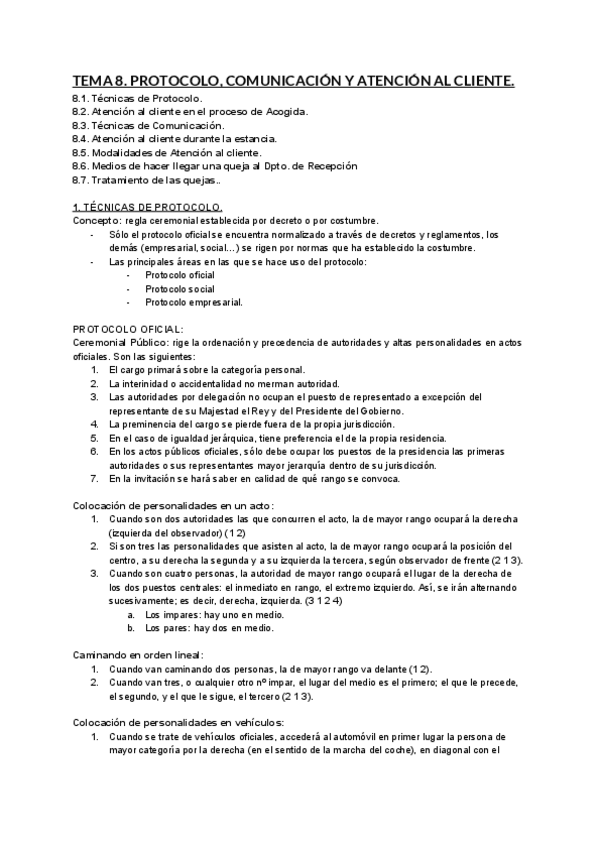 TEMA 8. PROTOCOLO, COMUNICACIÓN Y ATENCIÓN AL CLIENTE.
8.1. Técnicas de Protocolo.
8.2. Atención al cliente en el proceso de Acogida.
8.3. Técnicas de Comunicación.
8.4. Atención al cliente durante la estancia.
8.5. Modalidades de Atención al cliente.
8.6. Medios de hacer llegar una queja al Dpto. de Recepción
8.7. Tratamiento de las quejas..

1. TÉCNICAS DE PROTOCOLO.
Concepto: regla ceremonial establecida por decreto o por costumbre.
- Sólo el protocolo oficial se encuentra normalizado a través de decretos y reglamentos, los demás (empresarial, social...) se rigen por normas que ha establecido la costumbre.
- Las principales áreas en las que se hace uso del protocolo:
- Protocolo oficial
- Protocolo social
- Protocolo empresarial.

PROTOCOLO OFICIAL:
Ceremonial Público: rige la ordenación y precedencia de autoridades y altas personalidades en actos oficiales. Son las siguientes:
1. El cargo primará sobre la categoría personal.
2. La interinidad o accidentalidad no merman autoridad.
3. Las autoridades por delegación no ocupan el puesto de representado a excepción del representante de su Majestad el Rey y del Presidente del Gobierno.
4. La preminencia del cargo se pierde fuera de la propia jurisdicción.
5. En el caso de igualdad jerárquica, tiene preferencia el de la propia residencia.
6. En los actos públicos oficiales, sólo debe ocupar los puestos de la presidencia las primeras autoridades o sus representantes mayor jerarquía dentro de su jurisdicción.
7. En la invitación se hará saber en calidad de qué rango se convoca.

Colocación de personalidades en un acto:
1. Cuando son dos autoridades las que concurren el acto, la de mayor rango ocupará la derecha (izquierda del observador) (1 2)
2. Si son tres las personalidades que asisten al acto, la de mayor rango ocupará la posición del centro, a su derecha la segunda y a su izquierda la tercera, según observador de frente (2 1 3).
3. Cuando son cuatro personas, la autoridad de mayor rango ocupará el lugar de la derecha de los dos puestos centrales: el inmediato en rango, el extremo izquierdo. Así, se irán alternando sucesivamente; es decir, derecha, izquierda. (3 1 2 4)
a. Los impares: hay uno en medio.
b. Los pares: hay dos en medio.

Caminando en orden lineal:
1. Cuando van caminando dos personas, la de mayor rango va delante (1 2).
2. Cuando van tres, o cualquier otro nº impar, el lugar del medio es el primero; el que le precede, el segundo, y el que le sigue, el tercero (2 1 3).

Colocación de personalidades en vehículos:
1. Cuando se trate de vehículos oficiales, accederá al automóvil en primer lugar la persona de mayor categoría por la derecha (en el sentido de la marcha del coche), en diagonal con el